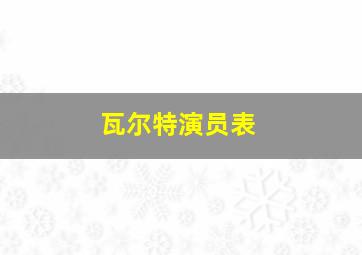 瓦尔特演员表